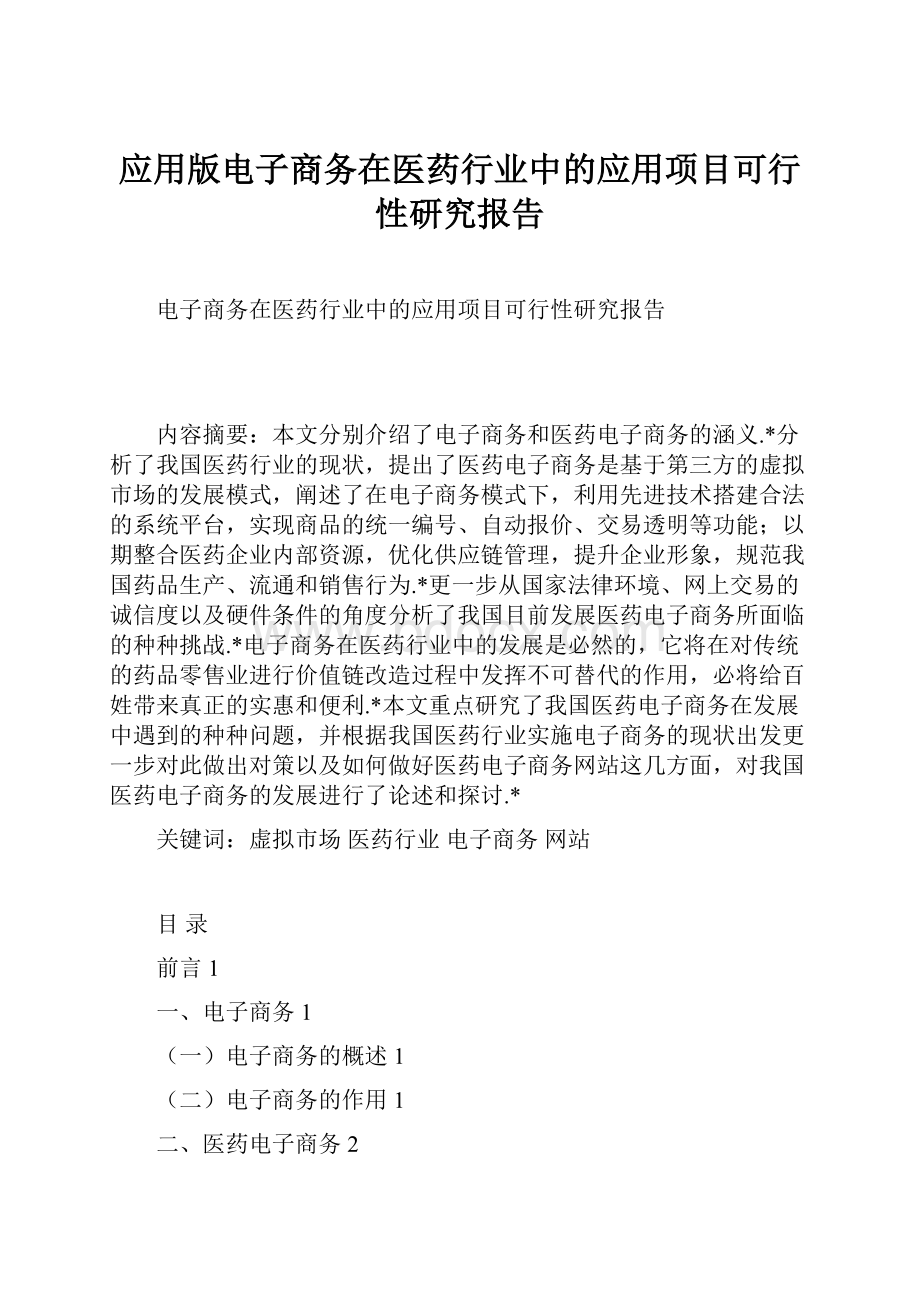 应用版电子商务在医药行业中的应用项目可行性研究报告

电子商务在医药行业中的应用项目可行性研究报告

内容摘要：本文分别介绍了电子商务和医药电子商务的涵义.*分析了我国医药行业的现状，提出了医药电子商务是基于第三方的虚拟市场的发展模式，阐述了在电子商务模式下，利用先进技术搭建合法的系统平台，实现商品的统一编号、自动报价、交易透明等功能；以期整合医药企业内部资源，优化供应链管理，提升企业形象，规范我国药品生产、流通和销售行为.*更一步从国家法律环境、网上交易的诚信度以及硬件条件的角度分析了我国目前发展医药电子商务所面临的种种挑战.*电子商务在医药行业中的发展是必然的，它将在对传统的药品零售业进行价值链改造过程中发挥不可替代的作用，必将给百姓带来真正的实惠和便利.*本文重点研究了我国医药电子商务在发展中遇到的种种问题，并根据我国医药行业实施电子商务的现状出发更一步对此做出对策以及如何做好医药电子商务网站这几方面，对我国医药电子商务的发展进行了论述和探讨.*

关键词：虚拟市场 医药行业 电子商务 网站

目 录

前言 1

一、电子商务 1

（一）电子商务的概述 1

（二）电子商务的作用 1

二、医药电子商务 2